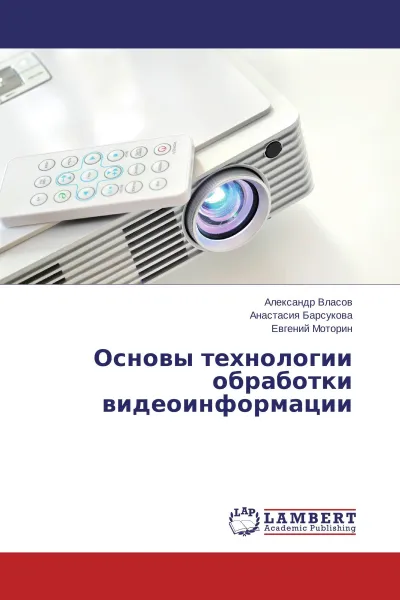 Александр Власов
Анастасия Барсукова
Евгений Моторин

Основы технологии обработки видеоинформации

LAP
LAMBERT
Academic Publishing